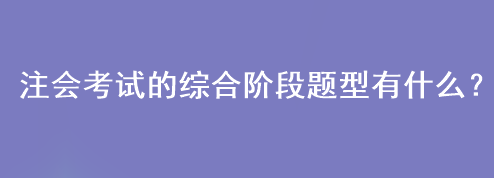 注会考试的综合阶段题型有什么？